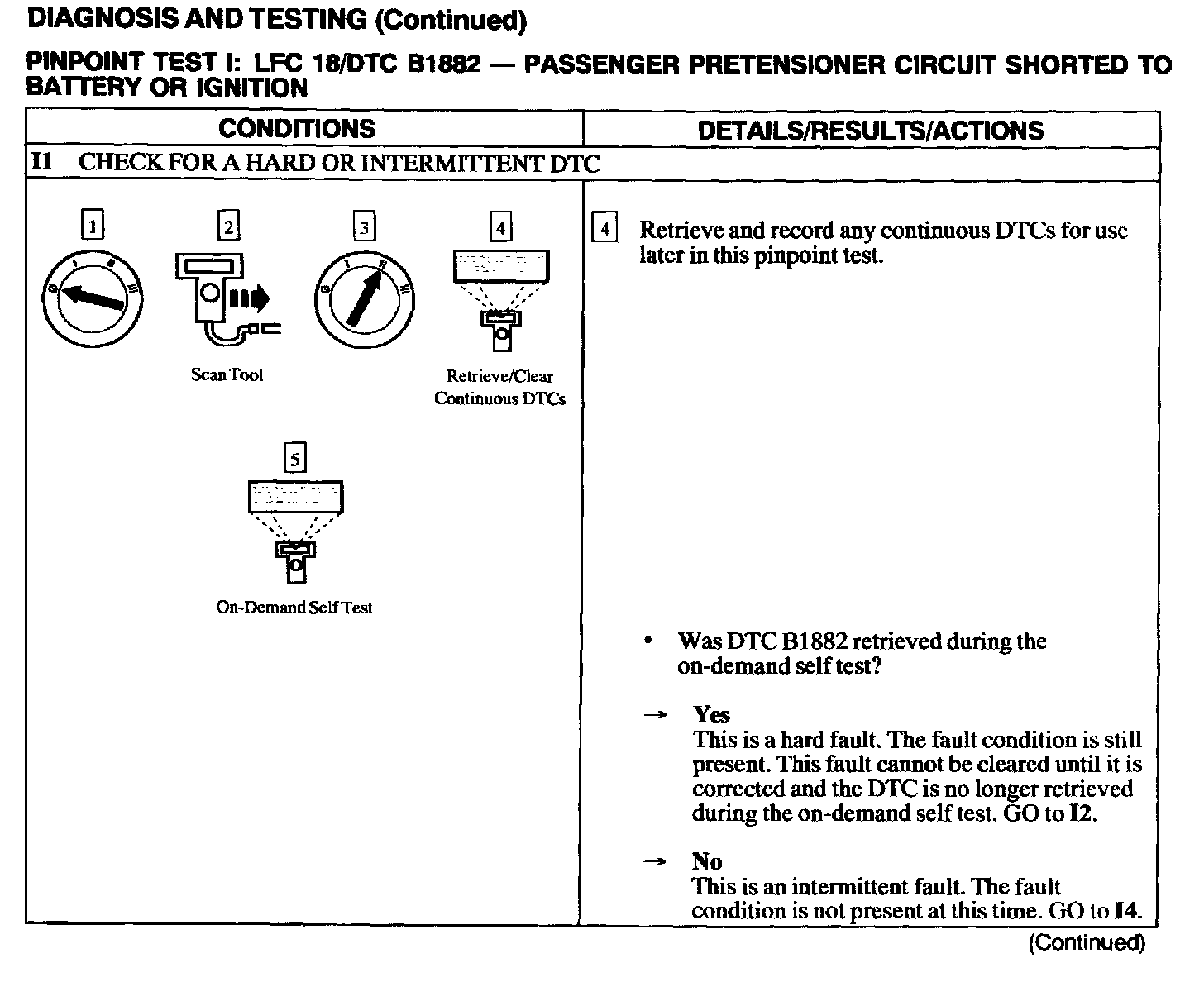 DIAGNOSIS AND TESTING (Continued)

PINPOINT TEST I: LFC 18/DTC B1882 — PASSENGER PRETENSIONER CIRCUIT SHORTED TO BATTERY OR IGNITION

| CONDITIONS | DETAILS/RESULTS/ACTIONS |
|---|---|
| I1 CHECK FOR A HARD OR INTERMITTENT DTC | |
| 1 2 Scan Tool 3 4 Retrieve/Clear Continuous DTCs 5 On-Demand Self Test | 4 Retrieve and record any continuous DTCs for use later in this pinpoint test. • Was DTC B1882 retrieved during the on-demand self test? → Yes This is a hard fault. The fault condition is still present. This fault cannot be cleared until it is corrected and the DTC is no longer retrieved during the on-demand self test. GO to I2. → No This is an intermittent fault. The fault condition is not present at this time. GO to I4. |

(Continued)